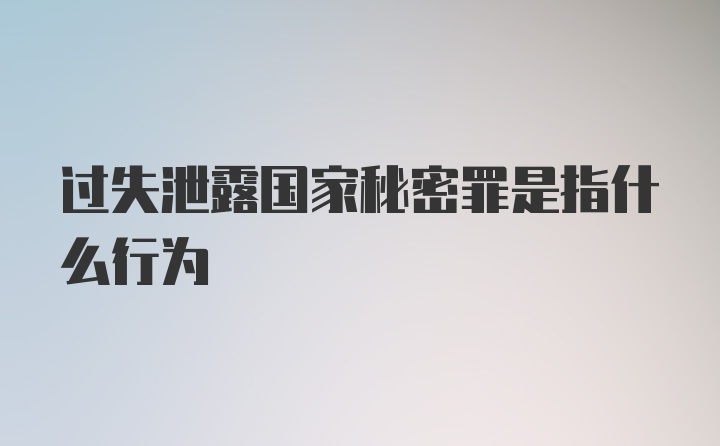 过失泄露国家秘密罪是指什么行为